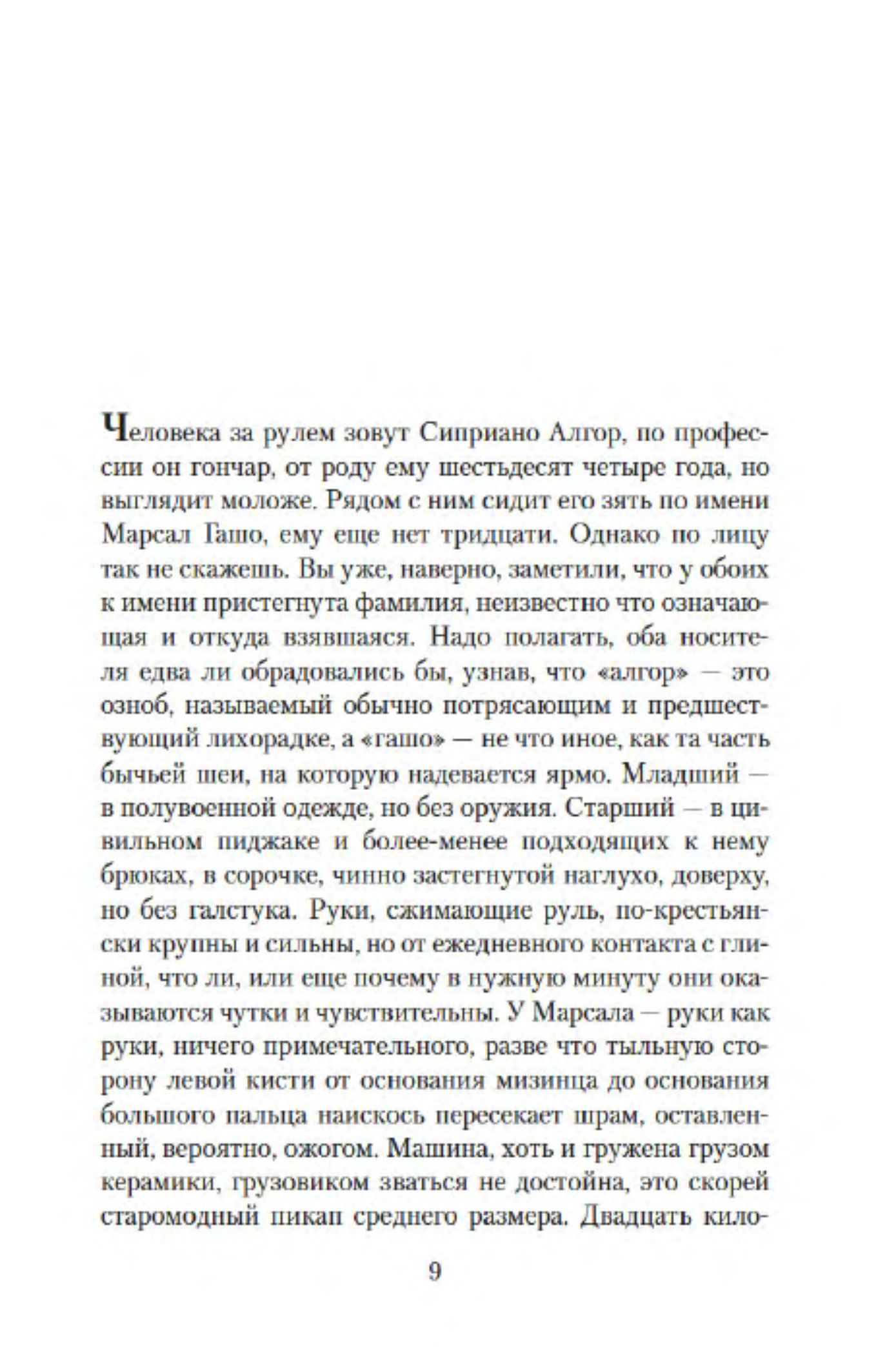 Человека за рулем зовут Сиприано Алгор, по профессии он гончар, от роду ему шестьдесят четыре года, но выглядит моложе. Рядом с ним сидит его зять по имени Марсал Гашо, ему еще нет тридцати. Однако по лицу так не скажешь. Вы уже, наверно, заметили, что у обоих к имени пристегнута фамилия, неизвестно что означающая и откуда взявшаяся. Надо полагать, оба носителя едва ли обрадовались бы, узнав, что «алгор» — это озноб, называемый обычно потрясающим и предшествующий лихорадке, а «гашо» — не что иное, как та часть бычьей шеи, на которую надевается ярмо. Младший — в полувоенной одежде, но без оружия. Старший — в цивильном пиджаке и более-менее подходящих к нему брюках, в сорочке, чинно застегнутой наглухо, доверху, но без галстука. Руки, сжимающие руль, по-крестьянски крупны и сильны, но от ежедневного контакта с глиной, что ли, или еще почему в нужную минуту они оказываются чутки и чувствительны. У Марсала — руки как руки, ничего примечательного, разве что тыльную сторону левой кисти от основания мизинца до основания большого пальца наискось пересекает шрам, оставленный, вероятно, ожогом. Машина, хоть и гружена грузом керамики, грузовиком зваться не достойна, это скорей старомодный пикап среднего размера. Двадцать кило-

9